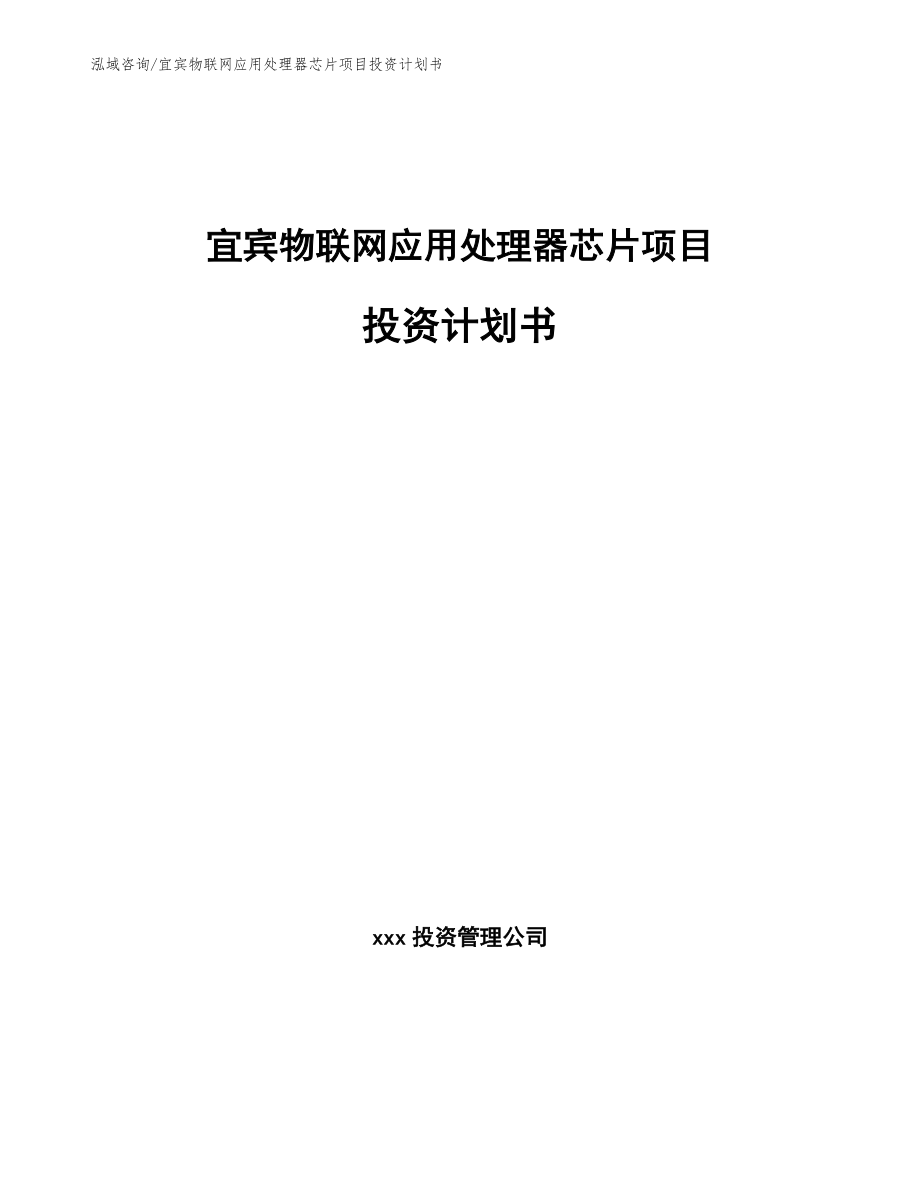 泓域咨询/宜宾物联网应用处理器芯片项目投资计划书

宜宾物联网应用处理器芯片项目

投资计划书

xxx 投资管理公司